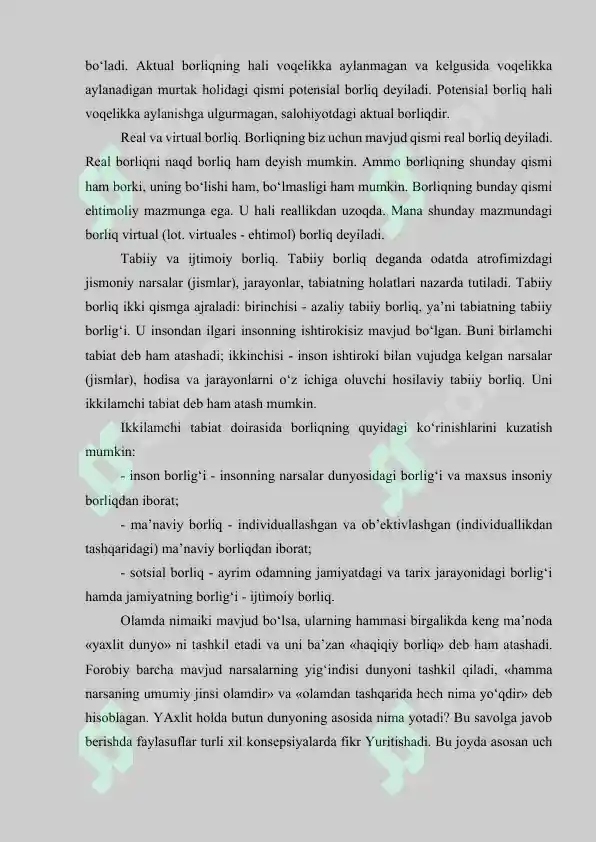 bo‘ladi. Aktual borliqning hali voqelikka aylanmagan va kelgusida voqelikka aylanadigan murtak holidagi qismi potensial borliq deyiladi. Potensial borliq hali voqelikka aylanishga ulgurmagan, salohiyotdagi aktual borliqdir.

Real va virtual borliq. Borliqning biz uchun mavjud qismi real borliq deyiladi. Real borliqni naqd borliq ham deyish mumkin. Ammo borliqning shunday qismi ham borki, uning bo‘lishi ham, bo‘lmasligi ham mumkin. Borliqning bunday qismi ehtimoliy mazmunga ega. U hali reallikdan uzoqda. Mana shunday mazmundagi borliq virtual (lot. virtuales - ehtimol) borliq deyiladi.

Tabiiy va ijtimoiy borliq. Tabiiy borliq deganda odatda atrofimizdagi jismoniy narsalar (jismlar), jarayonlar, tabiatning holatlari nazarda tutiladi. Tabiiy borliq ikki qismga ajraladi: birinchisi - azaliy tabiiy borliq, ya’ni tabiatning tabiiy borlig‘i. U insondan ilgari insonning ishtirokisiz mavjud bo‘lgan. Buni birlamchi tabiat deb ham atashadi; ikkinchisi - inson ishtiroki bilan vujudga kelgan narsalar (jismlar), hodisa va jarayonlarni o‘z ichiga oluvchi hosilaviy tabiiy borliq. Uni ikkilamchi tabiat deb ham atash mumkin.

Ikkilamchi tabiat doirasida borliqning quyidagi ko‘rinishlarini kuzatish mumkin:

- inson borlig‘i - insonning narsalar dunyosidagi borlig‘i va maxsus insoniy borliqdan iborat;

- ma’naviy borliq - individuallashgan va ob’ektivlashgan (individuallikdan tashqaridagi) ma’naviy borliqdan iborat;

- sotsial borliq - ayrim odamning jamiyatdagi va tarix jarayonidagi borlig‘i hamda jamiyatning borlig‘i - ijtimoiy borliq.

Olamda nimaiki mavjud bo‘lsa, ularning hammasi birgalikda keng ma’noda «yaxlit dunyo» ni tashkil etadi va uni ba’zan «haqiqiy borliq» deb ham atashadi. Forobiy barcha mavjud narsalarning yig‘indisi dunyoni tashkil qiladi, «hamma narsaning umumiy jinsi olamdir» va «olamdan tashqarida hech nima yo‘qdir» deb hisoblagan. YAxlit holda butun dunyoning asosida nima yotadi? Bu savolga javob berishda faylasuflar turli xil konsepsiyalarda fikr Yuritishadi. Bu joyda asosan uch